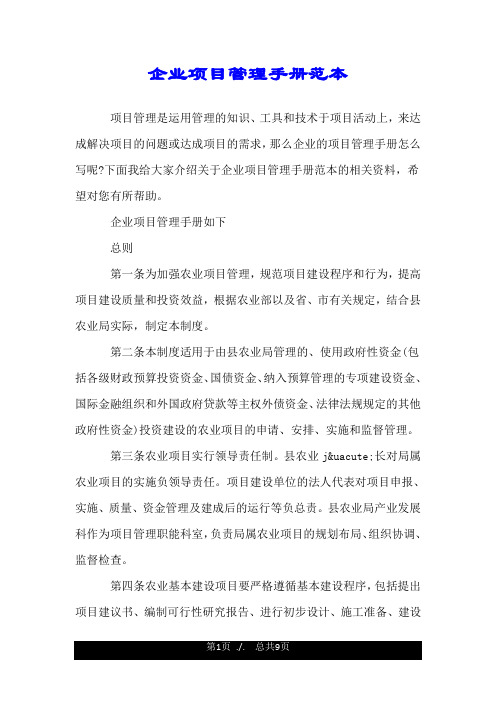 企业项目管理手册范本

项目管理是运用管理的知识、工具和技术于项目活动上，来达成解决项目的问题或达成项目的需求，那么企业的项目管理手册怎么写呢?下面我给大家介绍关于企业项目管理手册范本的相关资料，希望对您有所帮助。

企业项目管理手册如下

总则

第一条为加强农业项目管理，规范项目建设程序和行为，提高项目建设质量和投资效益，根据农业部以及省、市有关规定，结合县农业局实际，制定本制度。

第二条本制度适用于由县农业局管理的、使用政府性资金(包括各级财政预算投资资金、国债资金、纳入预算管理的专项建设资金、国际金融组织和外国政府贷款等主权外债资金、法律法规规定的其他政府性资金)投资建设的农业项目的申请、安排、实施和监督管理。

第三条农业项目实行领导责任制。县农业 j&uacute;长对局属农业项目的实施负领导责任。项目建设单位的法人代表对项目申报、实施、质量、资金管理及建成后的运行等负总责。县农业局产业发展科作为项目管理职能科室，负责局属农业项目的规划布局、组织协调、监督检查。

第四条农业基本建设项目要严格遵循基本建设程序，包括提出项目建议书、编制可行性研究报告、进行初步设计、施工准备、建设

第1页 ./. 总共9页